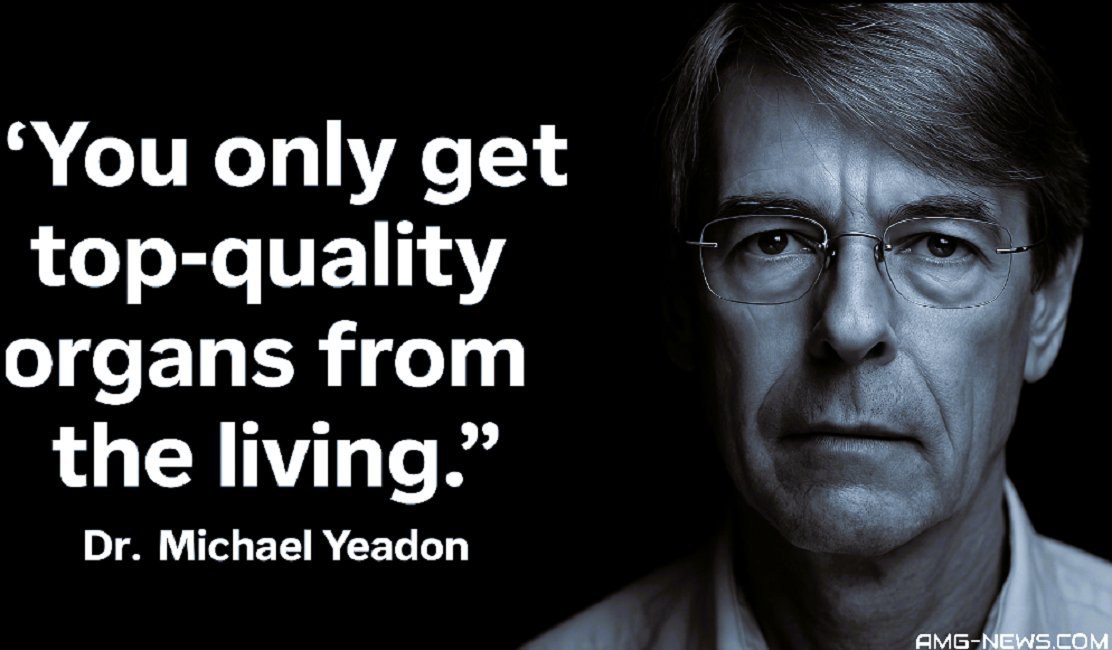 ‘You only get top-quality organs from the living.”

Dr. Michael Yeadon

AMG-NEWS.COM